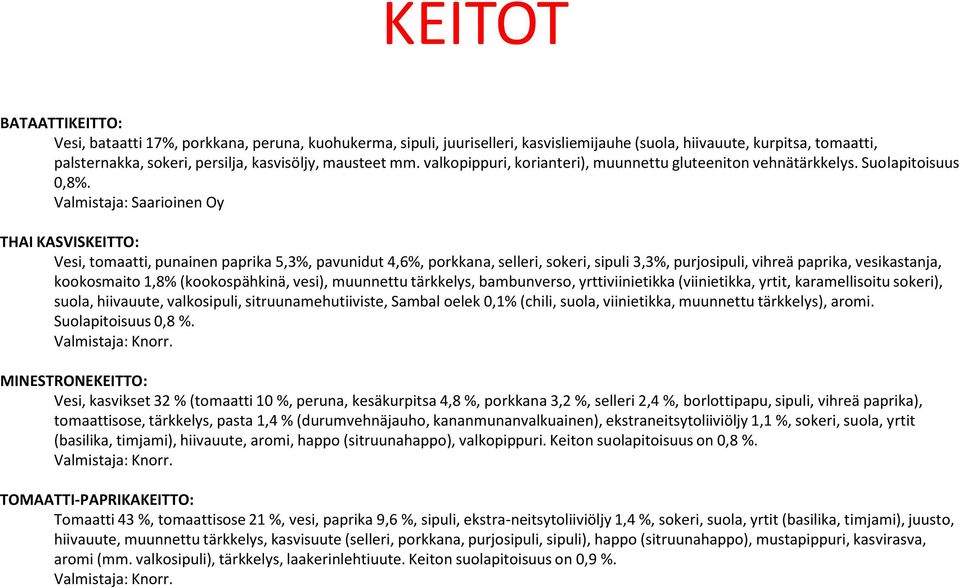 KEITOT

BATAATTIKEITTO:
Vesi, bataatti 17%, porkkana, peruna, kuohukerma, sipuli, juuriselleri, kasvisliemijauhe (suola, hiivauute, kurpitsa, tomaatti, palsternakka, sokeri, persilja, kasvisöljy, mausteet mm. valkopippuri, korianteri), muunnettu gluteeniton vehnätärkkelys. Suolapitoisuus 0,8%.
Valmistaja: Saarioinen Oy

THAI KASVISKEITTO:
Vesi, tomaatti, punainen paprika 5,3%, pavunidut 4,6%, porkkana, selleri, sokeri, sipuli 3,3%, purjosipuli, vihreä paprika, vesikastanja, kookosmaito 1,8% (kookospähkinä, vesi), muunnettu tärkkelys, bambunverso, yrttiviinietikka (viinietikka, yrtit, karamellisoitu sokeri), suola, hiivauute, valkosipuli, sitruunamehutiiviste, Sambal oelek 0,1% (chili, suola, viinietikka, muunnettu tärkkelys), aromi.
Suolapitoisuus 0,8 %.
Valmistaja: Knorr.

MINESTRONEKEITTO:
Vesi, kasvikset 32 % (tomaatti 10 %, peruna, kesäkurpitsa 4,8 %, porkkana 3,2 %, selleri 2,4 %, borlottipapu, sipuli, vihreä paprika), tomaattisose, tärkkelys, pasta 1,4 % (durumvehnäjauho, kananmunanvalkuainen), ekstraneitsytoliiviöljy 1,1 %, sokeri, suola, yrtit (basilika, timjami), hiivauute, aromi, happo (sitruunahappo), valkopippuri. Keiton suolapitoisuus on 0,8 %.
Valmistaja: Knorr.

TOMAATTI-PAPRIKAKEITTO:
Tomaatti 43 %, tomaattisose 21 %, vesi, paprika 9,6 %, sipuli, ekstra-neitsytoliiviöljy 1,4 %, sokeri, suola, yrtit (basilika, timjami), juusto, hiivauute, muunnettu tärkkelys, kasvisuute (selleri, porkkana, purjosipuli, sipuli), happo (sitruunahappo), mustapippuri, kasvirasva, aromi (mm. valkosipuli), tärkkelys, laakerinlehtiuute. Keiton suolapitoisuus on 0,9 %.
Valmistaja: Knorr.